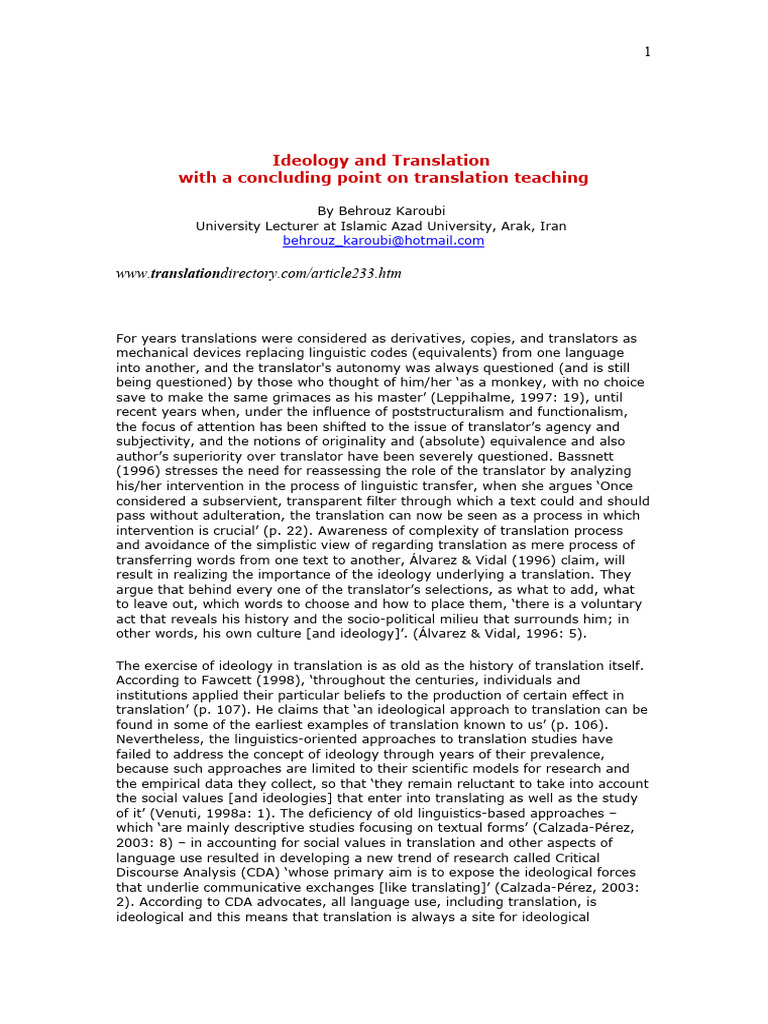 1

Ideology and Translation
with a concluding point on translation teaching

By Behrouz Karoubi
University Lecturer at Islamic Azad University, Arak, Iran
behrouz_karoubi@hotmail.com

www.translationdirectory.com/article233.htm

For years translations were considered as derivatives, copies, and translators as mechanical devices replacing linguistic codes (equivalents) from one language into another, and the translator's autonomy was always questioned (and is still being questioned) by those who thought of him/her 'as a monkey, with no choice save to make the same grimaces as his master' (Leppihalme, 1997: 19), until recent years when, under the influence of poststructuralism and functionalism, the focus of attention has been shifted to the issue of translator's agency and subjectivity, and the notions of originality and (absolute) equivalence and also author's superiority over translator have been severely questioned. Bassnett (1996) stresses the need for reassessing the role of the translator by analyzing his/her intervention in the process of linguistic transfer, when she argues 'Once considered a subservient, transparent filter through which a text could and should pass without adulteration, the translation can now be seen as a process in which intervention is crucial' (p. 22). Awareness of complexity of translation process and avoidance of the simplistic view of regarding translation as mere process of transferring words from one text to another, Álvarez & Vidal (1996) claim, will result in realizing the importance of the ideology underlying a translation. They argue that behind every one of the translator's selections, as what to add, what to leave out, which words to choose and how to place them, 'there is a voluntary act that reveals his history and the socio-political milieu that surrounds him; in other words, his own culture [and ideology]'. (Álvarez & Vidal, 1996: 5).

The exercise of ideology in translation is as old as the history of translation itself. According to Fawcett (1998), 'throughout the centuries, individuals and institutions applied their particular beliefs to the production of certain effect in translation' (p. 107). He claims that 'an ideological approach to translation can be found in some of the earliest examples of translation known to us' (p. 106). Nevertheless, the linguistics-oriented approaches to translation studies have failed to address the concept of ideology through years of their prevalence, because such approaches are limited to their scientific models for research and the empirical data they collect, so that 'they remain reluctant to take into account the social values [and ideologies] that enter into translating as well as the study of it' (Venuti, 1998a: 1). The deficiency of old linguistics-based approaches – which 'are mainly descriptive studies focusing on textual forms' (Calzada-Pérez, 2003: 8) – in accounting for social values in translation and other aspects of language use resulted in developing a new trend of research called Critical Discourse Analysis (CDA) 'whose primary aim is to expose the ideological forces that underlie communicative exchanges [like translating]' (Calzada-Pérez, 2003: 2). According to CDA advocates, all language use, including translation, is ideological and this means that translation is always a site for ideological